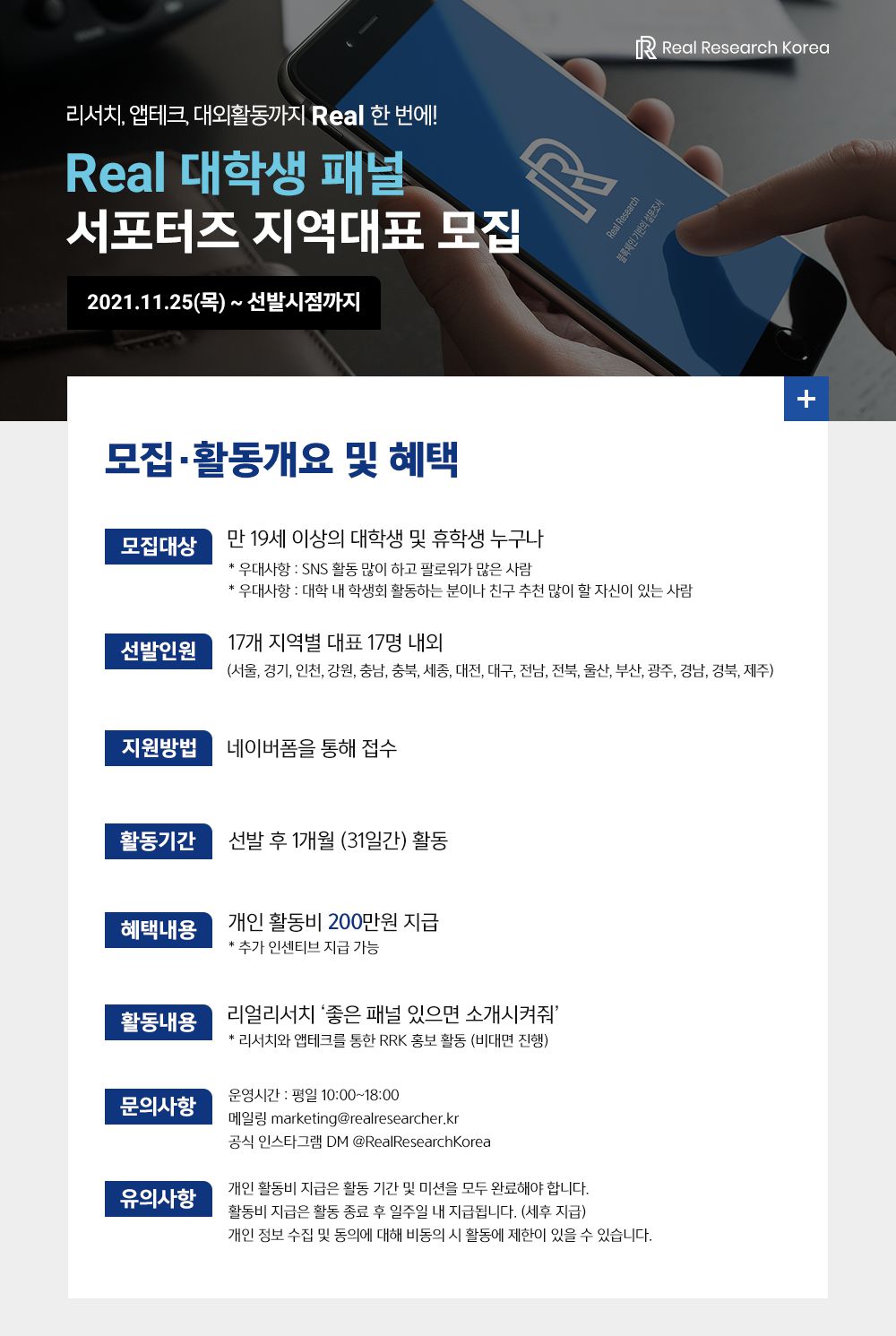 Real Research Korea

리서치, 앱테크, 대외활동까지 Real 한 번에!

Real 대학생 패널
서포터즈 지역대표 모집

2021.11.25(목) ~ 선발시점까지

+

모집·활동개요 및 혜택

모집대상
만 19세 이상의 대학생 및 휴학생 누구나
* 우대사항 : SNS 활동 많이 하고 팔로워가 많은 사람
* 우대사항 : 대학 내 학생회 활동하는 분이나 친구 추천 많이 할 자신이 있는 사람

선발인원
17개 지역별 대표 17명 내외
(서울, 경기, 인천, 강원, 충남, 충북, 세종, 대전, 대구, 전남, 전북, 울산, 부산, 광주, 경남, 경북, 제주)

지원방법
네이버폼을 통해 접수

활동기간
선발 후 1개월 (31일간) 활동

혜택내용
개인 활동비 200만원 지급
* 추가 인센티브 지급 가능

활동내용
리얼리서치 '좋은 패널 있으면 소개시켜줘'
* 리서치와 앱테크를 통한 RRK 홍보 활동 (비대면 진행)

문의사항
운영시간 : 평일 10:00~18:00
메일링 marketing@realresearcher.kr
공식 인스타그램 DM @RealResearchKorea

유의사항
개인 활동비 지급은 활동 기간 및 미션을 모두 완료해야 합니다.
활동비 지급은 활동 종료 후 일주일 내 지급됩니다. (세후 지급)
개인 정보 수집 및 동의에 대해 비동의 시 활동에 제한이 있을 수 있습니다.